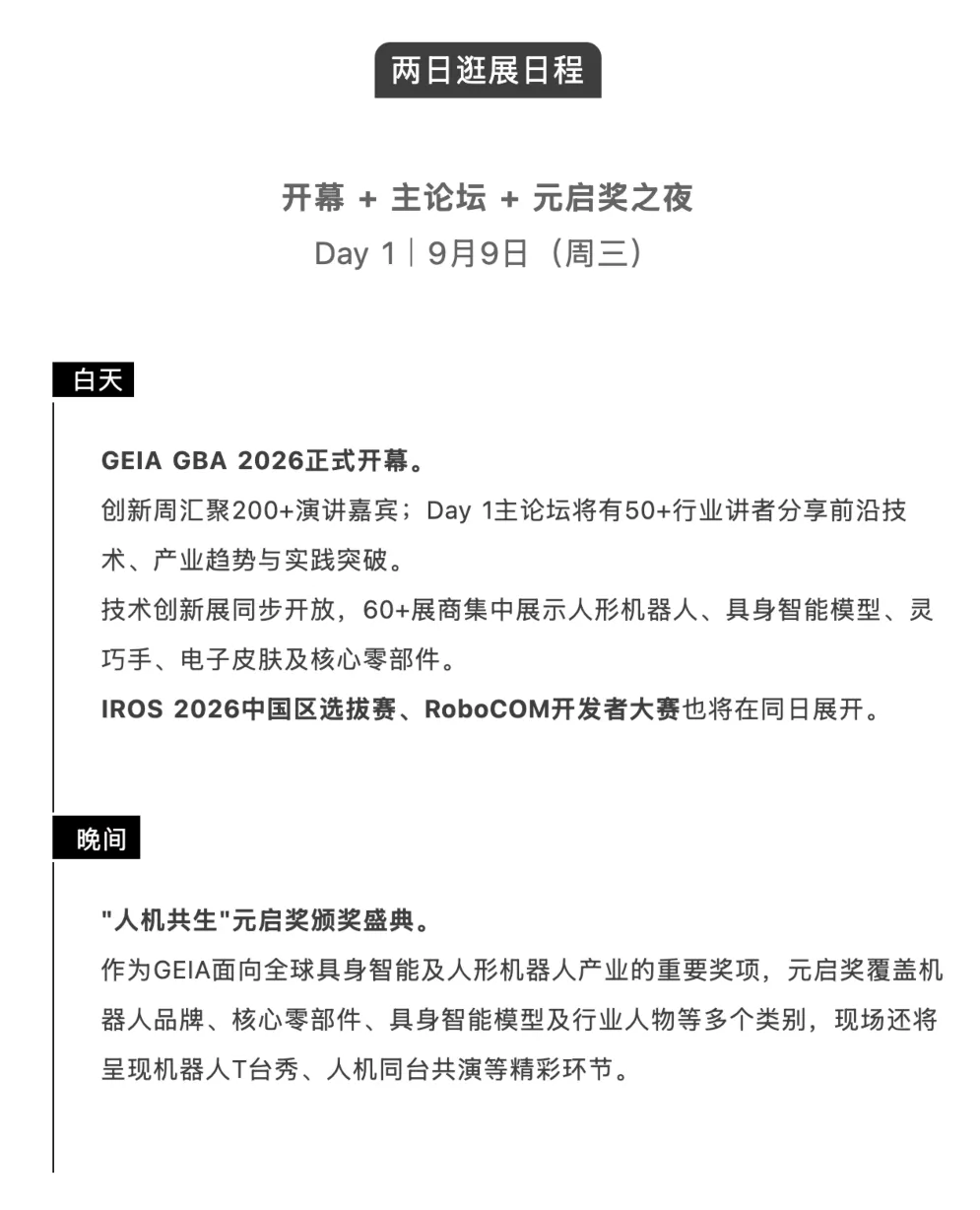 两日逛展日程

开幕 + 主论坛 + 元启奖之夜
Day 1｜9月9日（周三）

白天

GEIA GBA 2026正式开幕。
创新周汇聚200+演讲嘉宾；Day 1主论坛将有50+行业讲者分享前沿技术、产业趋势与实践突破。
技术创新展同步开放，60+展商集中展示人形机器人、具身智能模型、灵巧手、电子皮肤及核心零部件。
IROS 2026中国区选拔赛、RoboCOM开发者大赛也将在同日展开。

晚间

"人机共生"元启奖颁奖盛典。
作为GEIA面向全球具身智能及人形机器人产业的重要奖项，元启奖覆盖机器人品牌、核心零部件、具身智能模型及行业人物等多个类别，现场还将呈现机器人T台秀、人机同台共演等精彩环节。